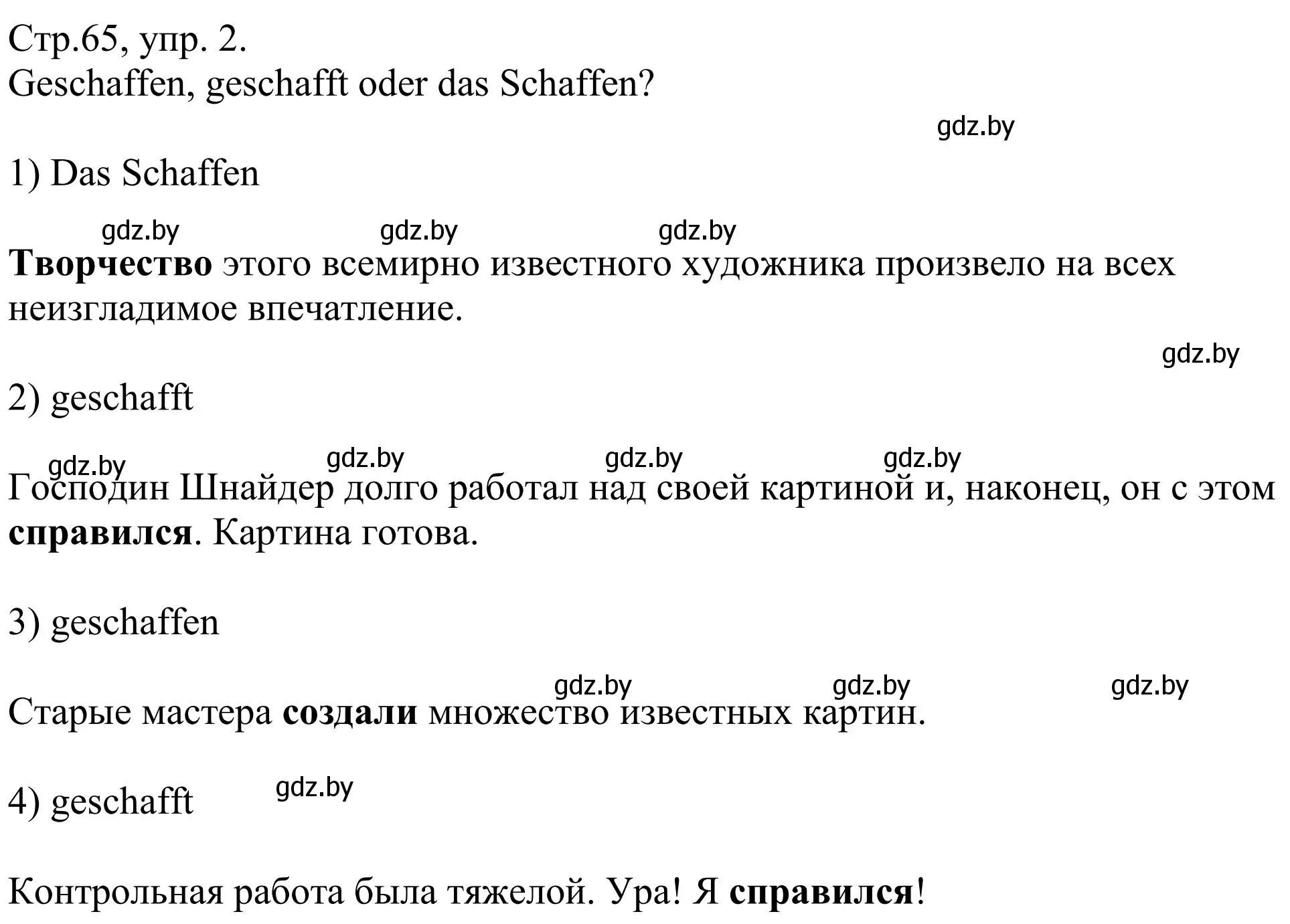 Стр.65, упр. 2.
Geschaffen, geschafft oder das Schaffen?

gdz.by

1) Das Schaffen

gdz.by gdz.by gdz.by

Творчество этого всемирно известного художника произвело на всех неизгладимое впечатление.

gdz.by

2) geschafft

gdz.by gdz.by gdz.by gdz.by

Господин Шнайдер долго работал над своей картиной и, наконец, он с этом справился. Картина готова.

3) geschaffen

gdz.by gdz.by gdz.by

Старые мастера создали множество известных картин.

4) geschafft gdz.by

Контрольная работа была тяжелой. Ура! Я справился!